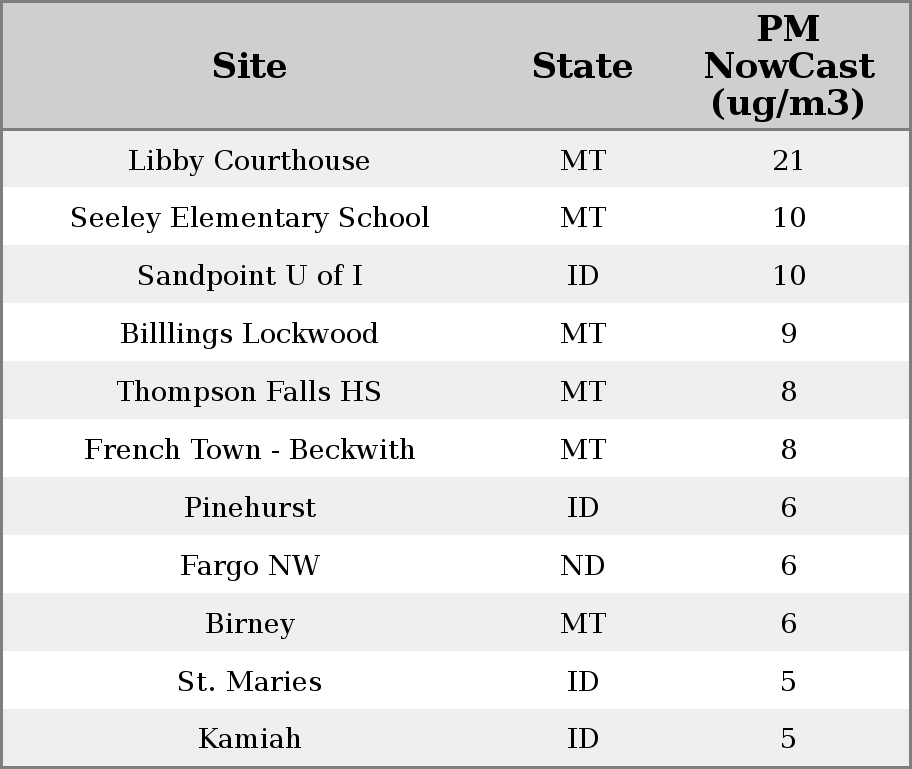 | Site | State | PM NowCast (ug/m3) |
|---|---|---|
| Libby Courthouse | MT | 21 |
| Seeley Elementary School | MT | 10 |
| Sandpoint U of I | ID | 10 |
| Billlings Lockwood | MT | 9 |
| Thompson Falls HS | MT | 8 |
| French Town - Beckwith | MT | 8 |
| Pinehurst | ID | 6 |
| Fargo NW | ND | 6 |
| Birney | MT | 6 |
| St. Maries | ID | 5 |
| Kamiah | ID | 5 |